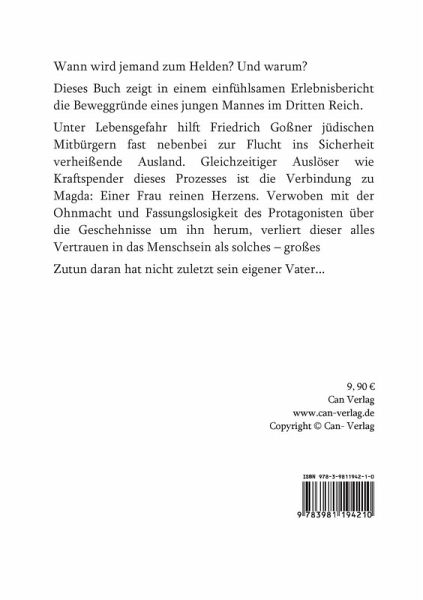 Wann wird jemand zum Helden? Und warum?

Dieses Buch zeigt in einem einfühlsamen Erlebnisbericht die Beweggründe eines jungen Mannes im Dritten Reich.

Unter Lebensgefahr hilft Friedrich Goßner jüdischen Mitbürgern fast nebenbei zur Flucht ins Sicherheit verheißende Ausland. Gleichzeitiger Auslöser wie Kraftspender dieses Prozesses ist die Verbindung zu Magda: Einer Frau reinen Herzens. Verwoben mit der Ohnmacht und Fassungslosigkeit des Protagonisten über die Geschehnisse um ihn herum, verliert dieser alles Vertrauen in das Menschsein als solches – großes

Zutun daran hat nicht zuletzt sein eigener Vater...

9, 90 €
Can Verlag
www.can-verlag.de
Copyright © Can- Verlag

ISBN 978-3-9811942-1-0
9 783981 194210